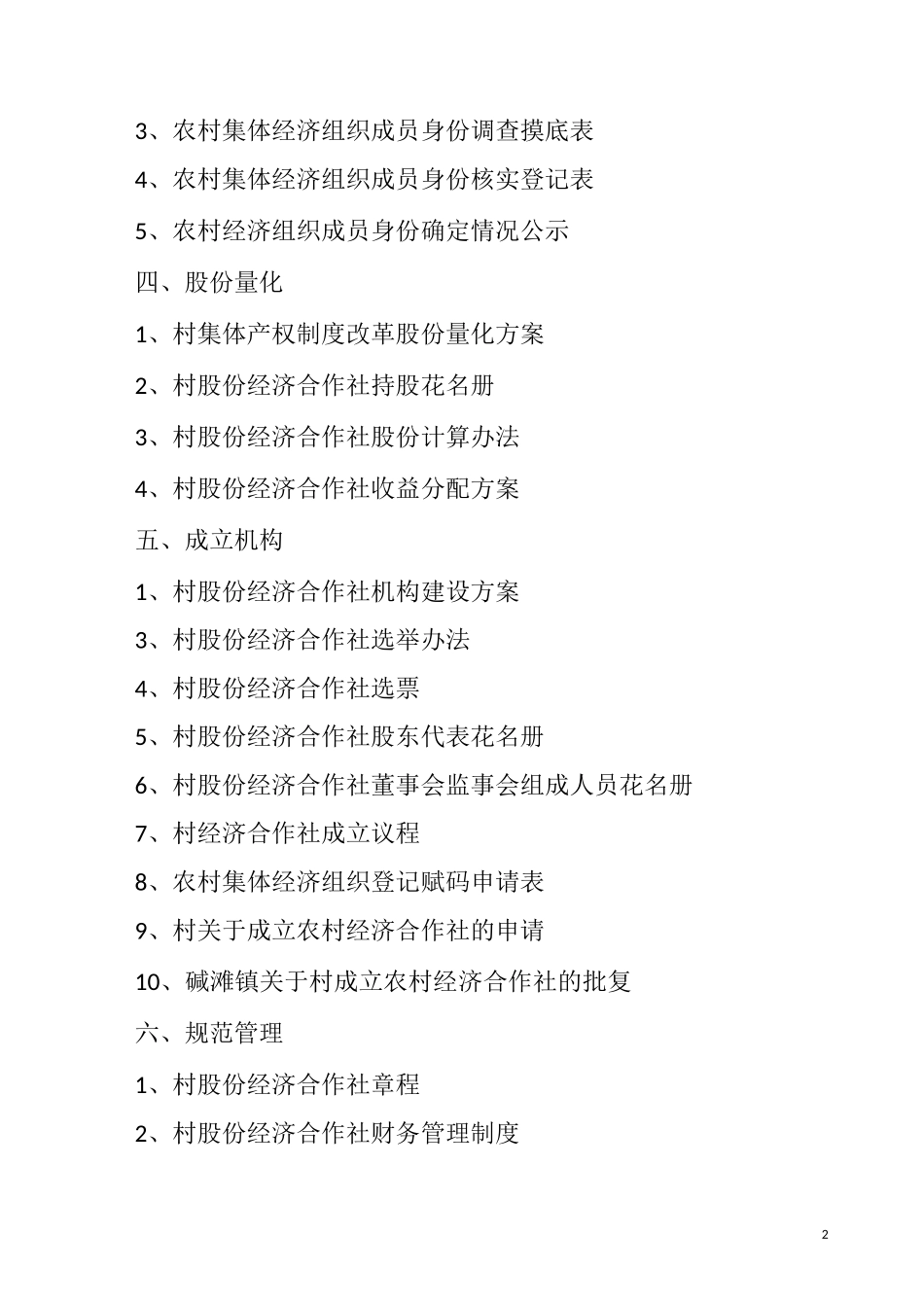 3、农村集体经济组织成员身份调查摸底表

4、农村集体经济组织成员身份核实登记表

5、农村经济组织成员身份确定情况公示

四、股份量化

1、村集体产权制度改革股份量化方案

2、村股份经济合作社持股花名册

3、村股份经济合作社股份计算办法

4、村股份经济合作社收益分配方案

五、成立机构

1、村股份经济合作社机构建设方案

3、村股份经济合作社选举办法

4、村股份经济合作社选票

5、村股份经济合作社股东代表花名册

6、村股份经济合作社董事会监事会组成人员花名册

7、村经济合作社成立议程

8、农村集体经济组织登记赋码申请表

9、村关于成立农村经济合作社的申请

10、碱滩镇关于村成立农村经济合作社的批复

六、规范管理

1、村股份经济合作社章程

2、村股份经济合作社财务管理制度

2